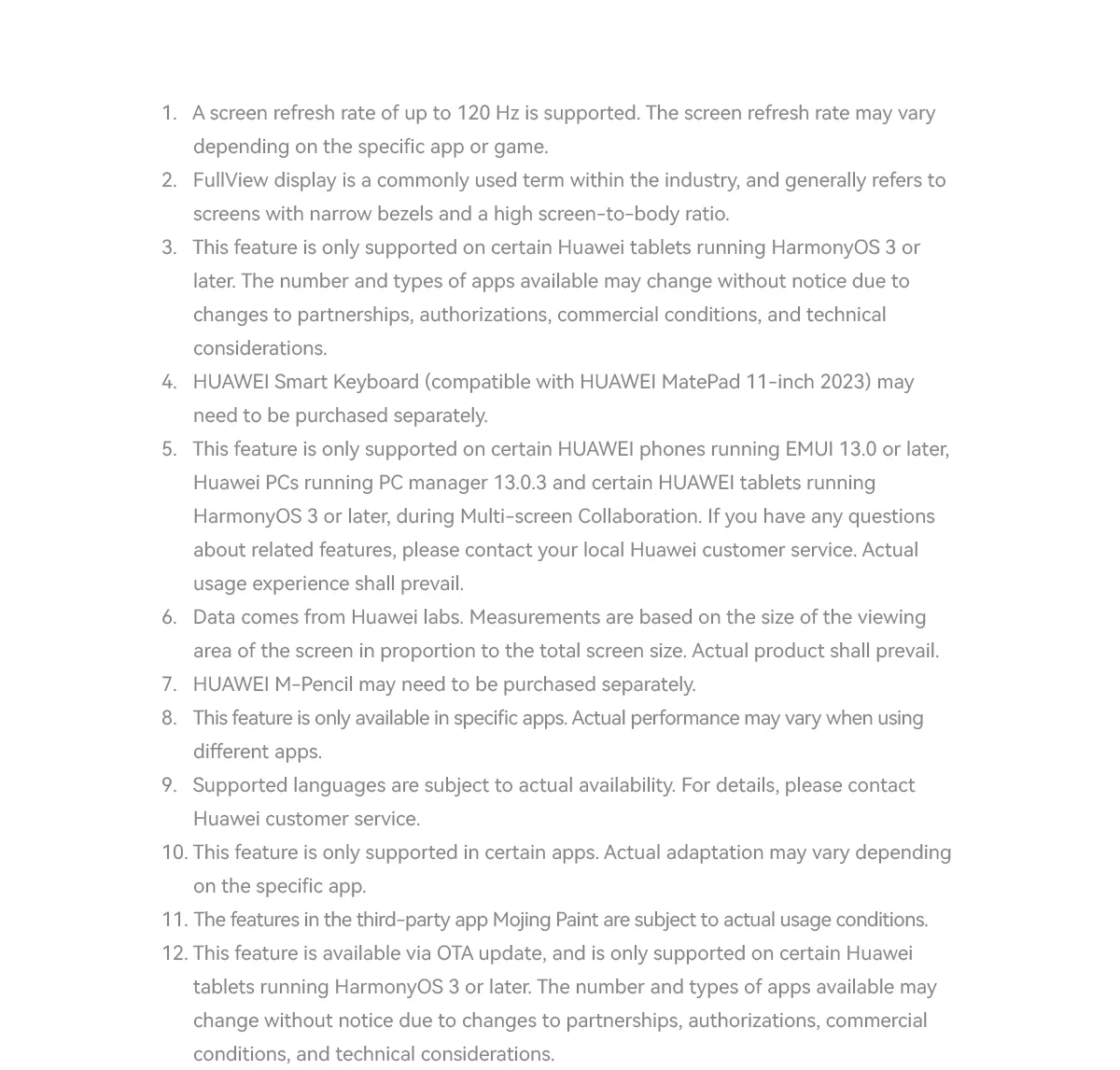 1. A screen refresh rate of up to 120 Hz is supported. The screen refresh rate may vary depending on the specific app or game.
2. FullView display is a commonly used term within the industry, and generally refers to screens with narrow bezels and a high screen-to-body ratio.
3. This feature is only supported on certain Huawei tablets running HarmonyOS 3 or later. The number and types of apps available may change without notice due to changes to partnerships, authorizations, commercial conditions, and technical considerations.
4. HUAWEI Smart Keyboard (compatible with HUAWEI MatePad 11-inch 2023) may need to be purchased separately.
5. This feature is only supported on certain HUAWEI phones running EMUI 13.0 or later, Huawei PCs running PC manager 13.0.3 and certain HUAWEI tablets running HarmonyOS 3 or later, during Multi-screen Collaboration. If you have any questions about related features, please contact your local Huawei customer service. Actual usage experience shall prevail.
6. Data comes from Huawei labs. Measurements are based on the size of the viewing area of the screen in proportion to the total screen size. Actual product shall prevail.
7. HUAWEI M-Pencil may need to be purchased separately.
8. This feature is only available in specific apps. Actual performance may vary when using different apps.
9. Supported languages are subject to actual availability. For details, please contact Huawei customer service.
10. This feature is only supported in certain apps. Actual adaptation may vary depending on the specific app.
11. The features in the third-party app Mojing Paint are subject to actual usage conditions.
12. This feature is available via OTA update, and is only supported on certain Huawei tablets running HarmonyOS 3 or later. The number and types of apps available may change without notice due to changes to partnerships, authorizations, commercial conditions, and technical considerations.